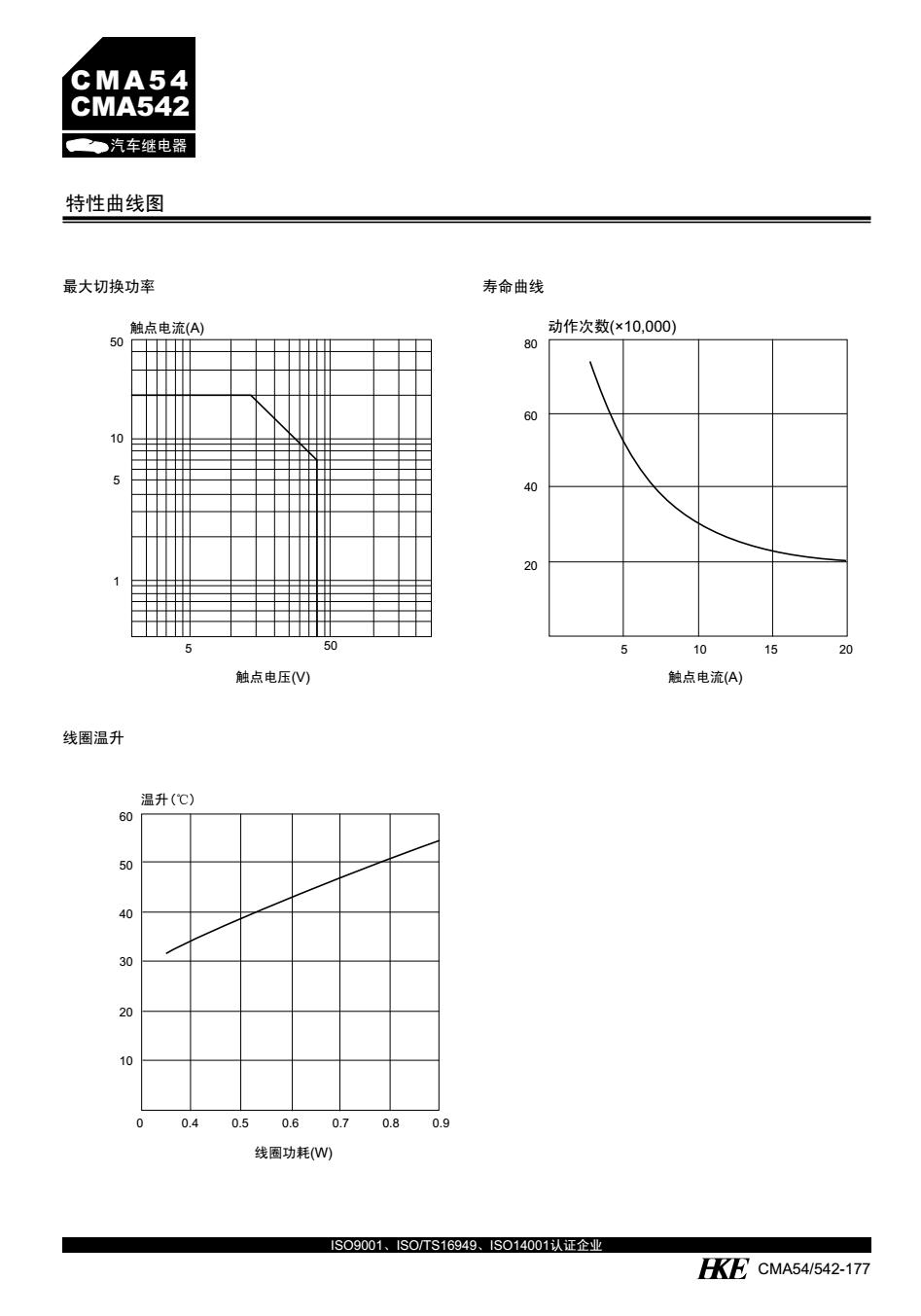 CMA54
CMA542
汽车继电器

特性曲线图

最大切换功率

触点电流(A)
50
10
5
1
5
50
触点电压(V)

寿命曲线

动作次数(×10,000)
80
60
40
20
5
10
15
20
触点电流(A)

线圈温升

温升(℃)
60
50
40
30
20
10
0
0.4
0.5
0.6
0.7
0.8
0.9
线圈功耗(W)

ISO9001、ISO/TS16949、ISO14001认证企业

HKE CMA54/542-177